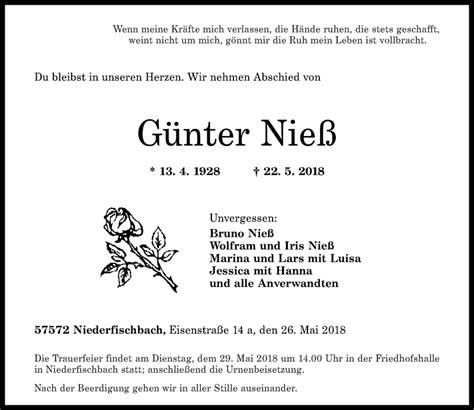 Wenn meine Kräfte mich verlassen, die Hände ruhen, die stets geschafft, weint nicht um mich, gönnt mir die Ruh mein Leben ist vollbracht.

Du bleibst in unseren Herzen. Wir nehmen Abschied von

Günter Nieß

* 13. 4. 1928 † 22. 5. 2018

Unvergessen:
Bruno Nieß
Wolfram und Iris Nieß
Marina und Lars mit Luisa
Jessica mit Hanna
und alle Anverwandten

57572 Niederfischbach, Eisenstraße 14 a, den 26. Mai 2018

Die Trauerfeier findet am Dienstag, dem 29. Mai 2018 um 14.00 Uhr in der Friedhofshalle in Niederfischbach statt; anschließend die Urnenbeisetzung.

Nach der Beerdigung gehen wir in aller Stille auseinander.